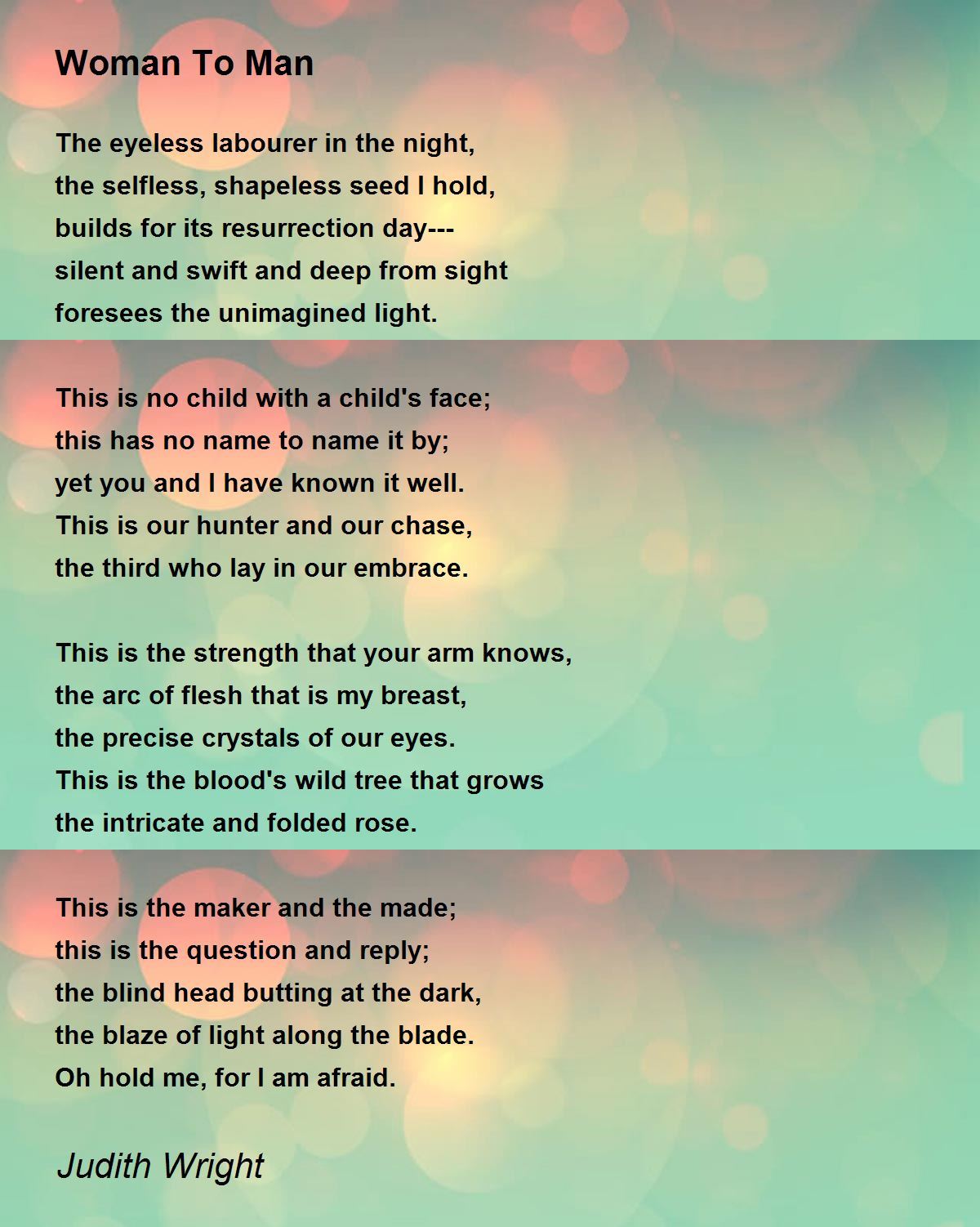 Woman To Man

The eyeless labourer in the night,
the selfless, shapeless seed I hold,
builds for its resurrection day---
silent and swift and deep from sight
foresees the unimagined light.

This is no child with a child's face;
this has no name to name it by;
yet you and I have known it well.
This is our hunter and our chase,
the third who lay in our embrace.

This is the strength that your arm knows,
the arc of flesh that is my breast,
the precise crystals of our eyes.
This is the blood's wild tree that grows
the intricate and folded rose.

This is the maker and the made;
this is the question and reply;
the blind head butting at the dark,
the blaze of light along the blade.
Oh hold me, for I am afraid.

Judith Wright